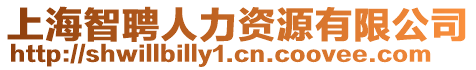 上海智聘人力资源有限公司
http://shwillbilly1.cn.coovee.com